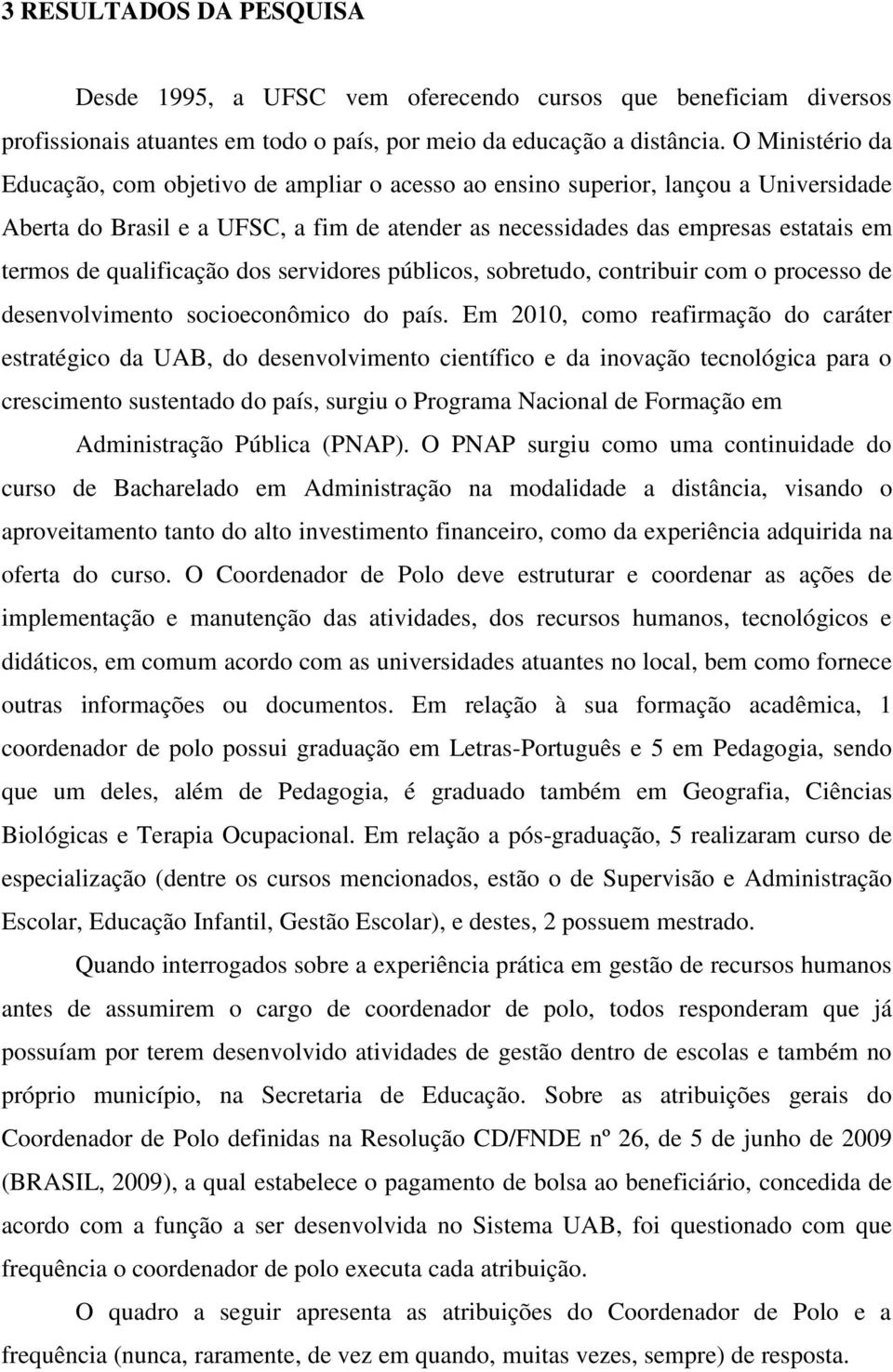 3 RESULTADOS DA PESQUISA

Desde 1995, a UFSC vem oferecendo cursos que beneficiam diversos profissionais atuantes em todo o país, por meio da educação a distância. O Ministério da Educação, com objetivo de ampliar o acesso ao ensino superior, lançou a Universidade Aberta do Brasil e a UFSC, a fim de atender as necessidades das empresas estatais em termos de qualificação dos servidores públicos, sobretudo, contribuir com o processo de desenvolvimento socioeconômico do país. Em 2010, como reafirmação do caráter estratégico da UAB, do desenvolvimento científico e da inovação tecnológica para o crescimento sustentado do país, surgiu o Programa Nacional de Formação em Administração Pública (PNAP). O PNAP surgiu como uma continuidade do curso de Bacharelado em Administração na modalidade a distância, visando o aproveitamento tanto do alto investimento financeiro, como da experiência adquirida na oferta do curso. O Coordenador de Polo deve estruturar e coordenar as ações de implementação e manutenção das atividades, dos recursos humanos, tecnológicos e didáticos, em comum acordo com as universidades atuantes no local, bem como fornece outras informações ou documentos. Em relação à sua formação acadêmica, 1 coordenador de polo possui graduação em Letras-Português e 5 em Pedagogia, sendo que um deles, além de Pedagogia, é graduado também em Geografia, Ciências Biológicas e Terapia Ocupacional. Em relação a pós-graduação, 5 realizaram curso de especialização (dentre os cursos mencionados, estão o de Supervisão e Administração Escolar, Educação Infantil, Gestão Escolar), e destes, 2 possuem mestrado.

Quando interrogados sobre a experiência prática em gestão de recursos humanos antes de assumirem o cargo de coordenador de polo, todos responderam que já possuíam por terem desenvolvido atividades de gestão dentro de escolas e também no próprio município, na Secretaria de Educação. Sobre as atribuições gerais do Coordenador de Polo definidas na Resolução CD/FNDE nº 26, de 5 de junho de 2009 (BRASIL, 2009), a qual estabelece o pagamento de bolsa ao beneficiário, concedida de acordo com a função a ser desenvolvida no Sistema UAB, foi questionado com que frequência o coordenador de polo executa cada atribuição.

O quadro a seguir apresenta as atribuições do Coordenador de Polo e a frequência (nunca, raramente, de vez em quando, muitas vezes, sempre) de resposta.